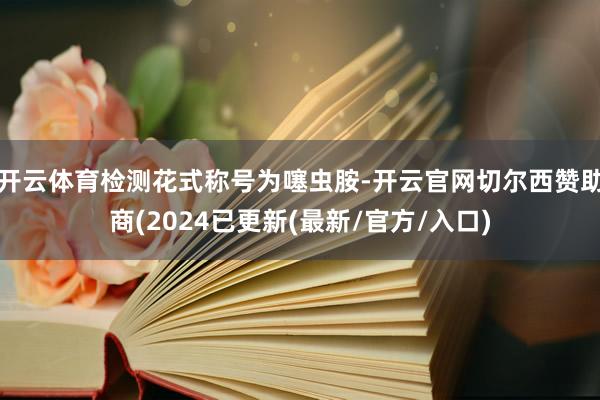 开云体育检测花式称号为噻虫胺-开云官网切尔西赞助商(2024已更新(最新/官方/入口)